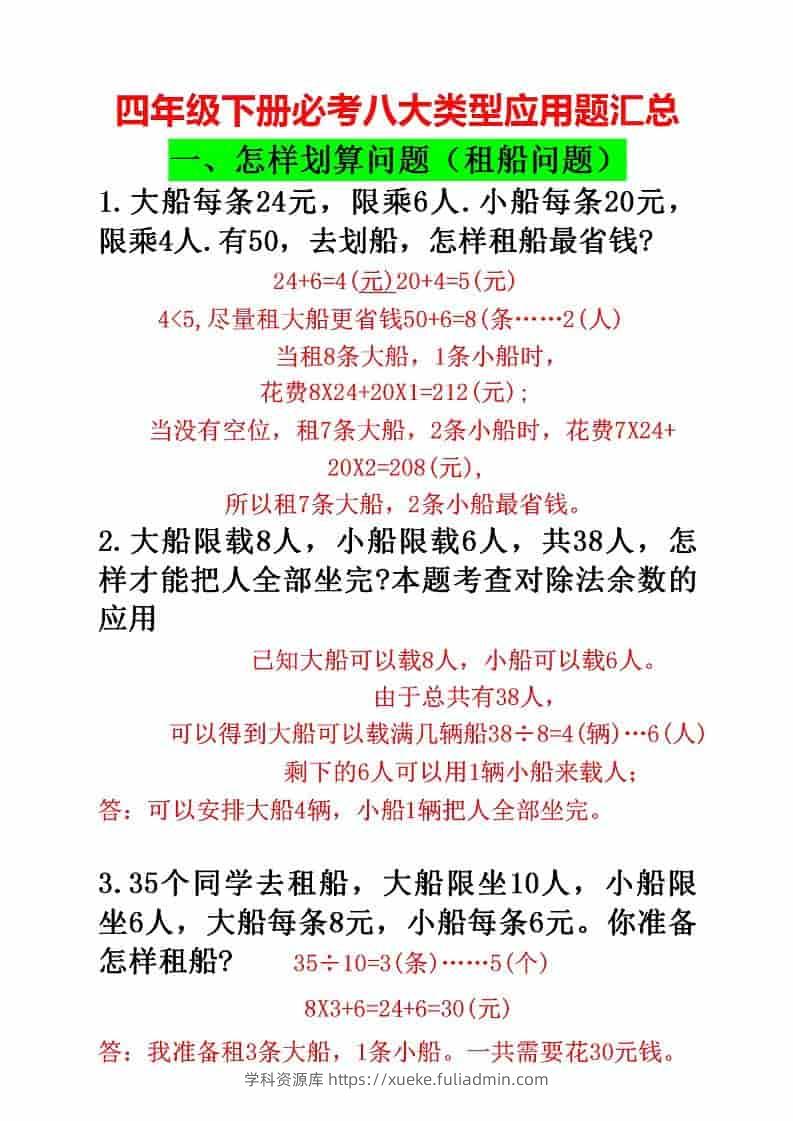 四年级下册必考八大类型应用题汇总

一、怎样划算问题（租船问题）

1.大船每条24元，限乘6人.小船每条20元，限乘4人.有50，去划船，怎样租船最省钱?

24+6=4(元)20+4=5(元)

4<5,尽量租大船更省钱50+6=8(条……2(人)

当租8条大船，1条小船时，

花费8X24+20X1=212(元)；

当没有空位，租7条大船，2条小船时，花费7X24+20X2=208(元),

所以租7条大船，2条小船最省钱。

2.大船限载8人，小船限载6人，共38人，怎样才能把人全部坐完?本题考查对除法余数的应用

已知大船可以载8人，小船可以载6人。

由于总共有38人，

可以得到大船可以载满几辆船38÷8=4(辆)…6(人)

剩下的6人可以用1辆小船来载人；

答：可以安排大船4辆，小船1辆把人全部坐完。

3.35个同学去租船，大船限坐10人，小船限坐6人，大船每条8元，小船每条6元。你准备怎样租船?

35÷10=3(条)……5(个)

8X3+6=24+6=30(元)

答：我准备租3条大船，1条小船。一共需要花30元钱。

学科资源库 https://xueke.fuliadmin.com